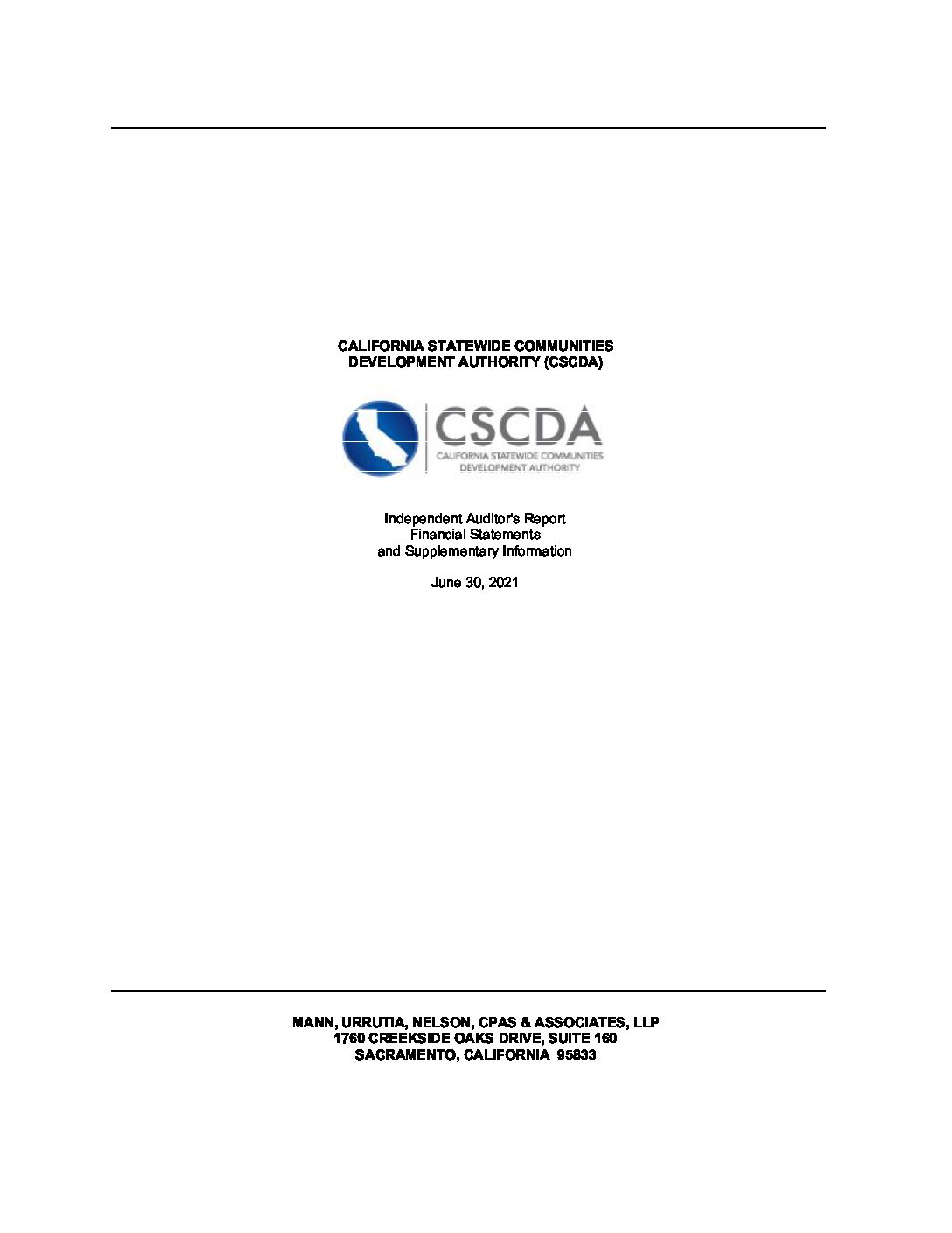 CALIFORNIA STATEWIDE COMMUNITIES
DEVELOPMENT AUTHORITY (CSCDA)

CSCDA
CALIFORNIA STATEWIDE COMMUNITIES
DEVELOPMENT AUTHORITY

Independent Auditor's Report
Financial Statements
and Supplementary Information

June 30, 2021

MANN, URRUTIA, NELSON, CPAS & ASSOCIATES, LLP
1760 CREEKSIDE OAKS DRIVE, SUITE 160
SACRAMENTO, CALIFORNIA 95833